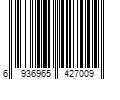 6 936965 427009